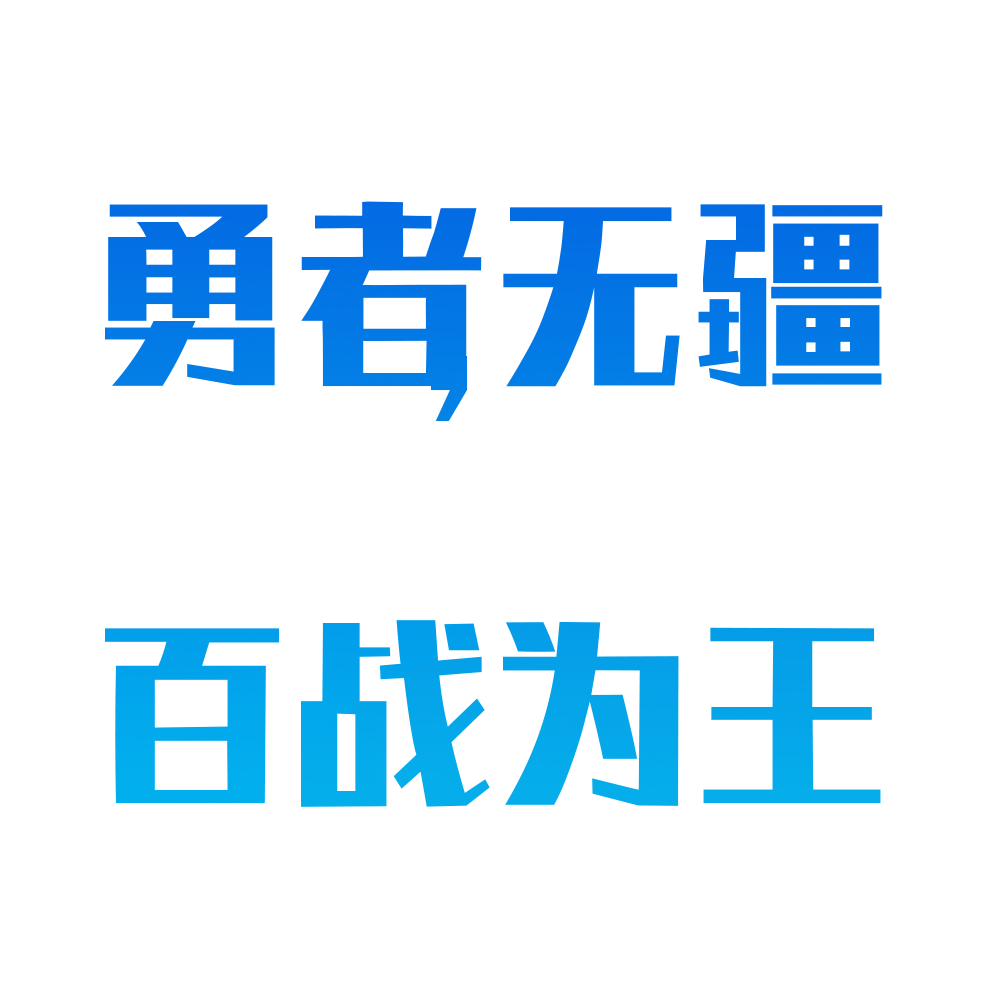 勇者无疆

百战为王